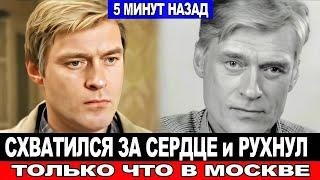 5 МИНУТ НАЗАД

СХВАТИЛСЯ ЗА СЕРДЦЕ и РУХНУЛ

ТОЛЬКО ЧТО В МОСКВЕ